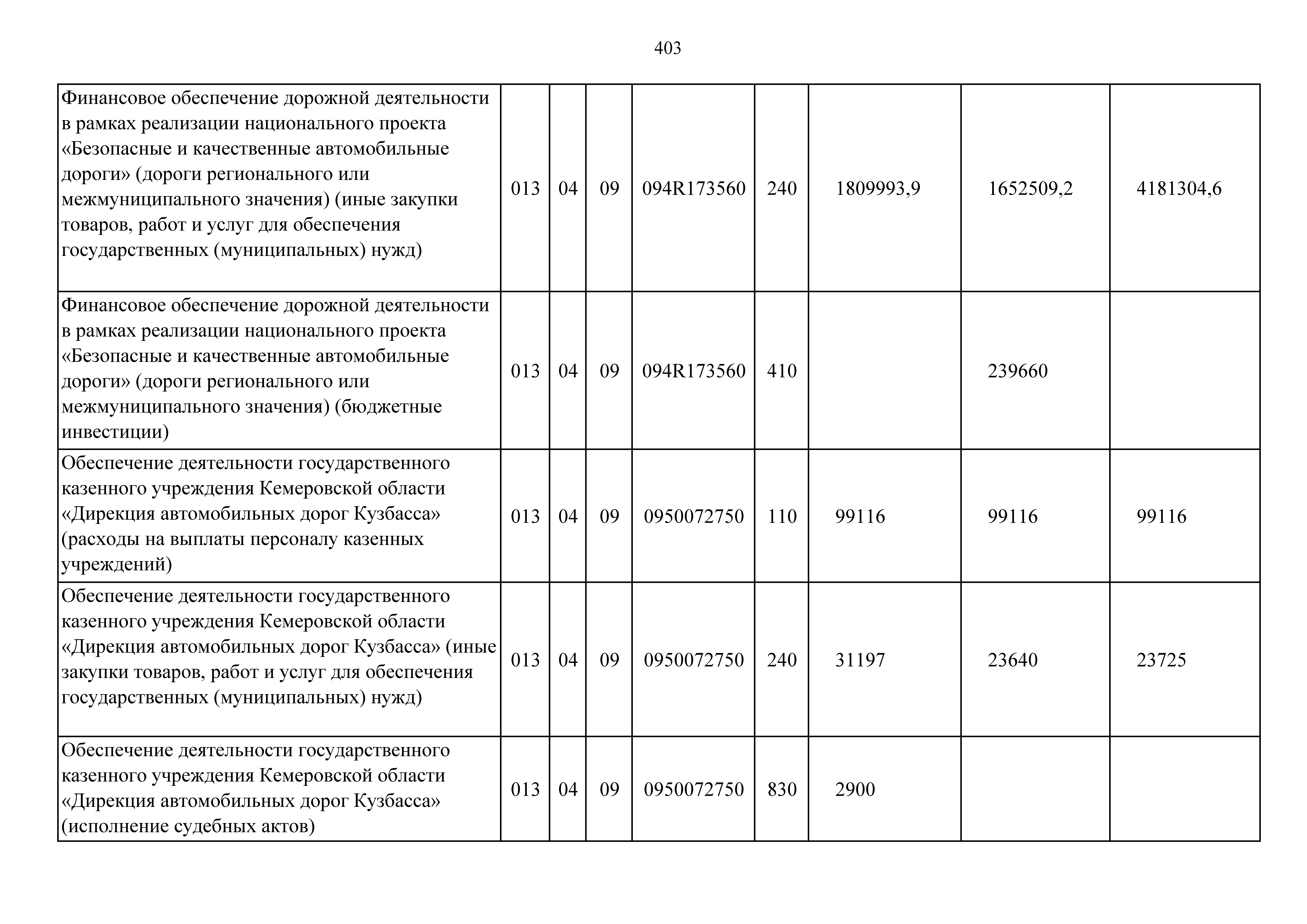 403

| | | | | | | | | |
|---|---|---|---|---|---|---|---|---|
| Финансовое обеспечение дорожной деятельности в рамках реализации национального проекта «Безопасные и качественные автомобильные дороги» (дороги регионального или межмуниципального значения) (иные закупки товаров, работ и услуг для обеспечения государственных (муниципальных) нужд) | 013 | 04 | 09 | 094R173560 | 240 | 1809993,9 | 1652509,2 | 4181304,6 |
| Финансовое обеспечение дорожной деятельности в рамках реализации национального проекта «Безопасные и качественные автомобильные дороги» (дороги регионального или межмуниципального значения) (бюджетные инвестиции) | 013 | 04 | 09 | 094R173560 | 410 | | 239660 | |
| Обеспечение деятельности государственного казенного учреждения Кемеровской области «Дирекция автомобильных дорог Кузбасса» (расходы на выплаты персоналу казенных учреждений) | 013 | 04 | 09 | 0950072750 | 110 | 99116 | 99116 | 99116 |
| Обеспечение деятельности государственного казенного учреждения Кемеровской области «Дирекция автомобильных дорог Кузбасса» (иные закупки товаров, работ и услуг для обеспечения государственных (муниципальных) нужд) | 013 | 04 | 09 | 0950072750 | 240 | 31197 | 23640 | 23725 |
| Обеспечение деятельности государственного казенного учреждения Кемеровской области «Дирекция автомобильных дорог Кузбасса» (исполнение судебных актов) | 013 | 04 | 09 | 0950072750 | 830 | 2900 | | |